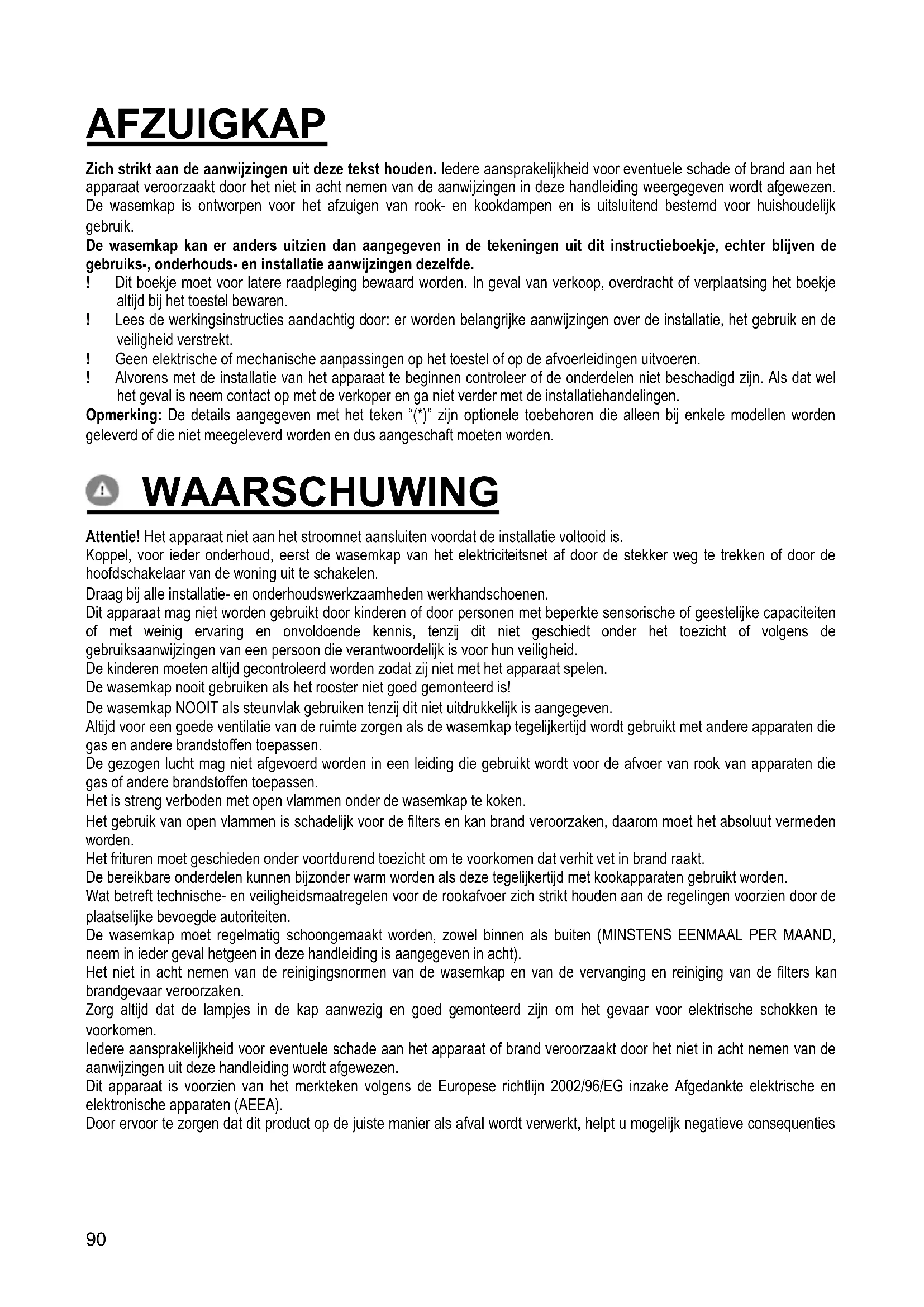 AFZUIGKAP

Zich strikt aan de aanwijzingen uit deze tekst houden. Iedere aansprakelijkheid voor eventuele schade of brand aan het apparaat veroorzaakt door het niet in acht nemen van de aanwijzingen in deze handleiding weergegeven wordt afgewezen. De wasemkap is ontworpen voor het afzuigen van rook- en kookdampen en is uitsluitend bestemd voor huishoudelijk gebruik.
De wasemkap kan er anders uitzien dan aangegeven in de tekeningen uit dit instructieboekje, echter blijven de gebruiks-, onderhouds- en installatie aanwijzingen dezelfde.
! Dit boekje moet voor latere raadpleging bewaard worden. In geval van verkoop, overdracht of verplaatsing het boekje altijd bij het toestel bewaren.
! Lees de werkingsinstructies aandachtig door: er worden belangrijke aanwijzingen over de installatie, het gebruik en de veiligheid verstrekt.
! Geen elektrische of mechanische aanpassingen op het toestel of op de afvoerleidingen uitvoeren.
! Alvorens met de installatie van het apparaat te beginnen controleer of de onderdelen niet beschadigd zijn. Als dat wel het geval is neem contact op met de verkoper en ga niet verder met de installatiehandelingen.
Opmerking: De details aangegeven met het teken "(*)" zijn optionele toebehoren die alleen bij enkele modellen worden geleverd of die niet meegeleverd worden en dus aangeschaft moeten worden.

WAARSCHUWING

Attentie! Het apparaat niet aan het stroomnet aansluiten voordat de installatie voltooid is.
Koppel, voor ieder onderhoud, eerst de wasemkap van het elektriciteitsnet af door de stekker weg te trekken of door de hoofdschakelaar van de woning uit te schakelen.
Draag bij alle installatie- en onderhoudswerkzaamheden werkhandschoenen.
Dit apparaat mag niet worden gebruikt door kinderen of door personen met beperkte sensorische of geestelijke capaciteiten of met weinig ervaring en onvoldoende kennis, tenzij dit niet geschiedt onder het toezicht of volgens de gebruiksaanwijzingen van een persoon die verantwoordelijk is voor hun veiligheid.
De kinderen moeten altijd gecontroleerd worden zodat zij niet met het apparaat spelen.
De wasemkap nooit gebruiken als het rooster niet goed gemonteerd is!
De wasemkap NOOIT als steunvlak gebruiken tenzij dit niet uitdrukkelijk is aangegeven.
Altijd voor een goede ventilatie van de ruimte zorgen als de wasemkap tegelijkertijd wordt gebruikt met andere apparaten die gas en andere brandstoffen toepassen.
De gezogen lucht mag niet afgevoerd worden in een leiding die gebruikt wordt voor de afvoer van rook van apparaten die gas of andere brandstoffen toepassen.
Het is streng verboden met open vlammen onder de wasemkap te koken.
Het gebruik van open vlammen is schadelijk voor de filters en kan brand veroorzaken, daarom moet het absoluut vermeden worden.
Het frituren moet geschieden onder voortdurend toezicht om te voorkomen dat verhit vet in brand raakt.
De bereikbare onderdelen kunnen bijzonder warm worden als deze tegelijkertijd met kookapparaten gebruikt worden.
Wat betreft technische- en veiligheidsmaatregelen voor de rookafvoer zich strikt houden aan de regelingen voorzien door de plaatselijke bevoegde autoriteiten.
De wasemkap moet regelmatig schoongemaakt worden, zowel binnen als buiten (MINSTENS EENMAAL PER MAAND, neem in ieder geval hetgeen in deze handleiding is aangegeven in acht).
Het niet in acht nemen van de reinigingsnormen van de wasemkap en van de vervanging en reiniging van de filters kan brandgevaar veroorzaken.
Zorg altijd dat de lampjes in de kap aanwezig en goed gemonteerd zijn om het gevaar voor elektrische schokken te voorkomen.
Iedere aansprakelijkheid voor eventuele schade aan het apparaat of brand veroorzaakt door het niet in acht nemen van de aanwijzingen uit deze handleiding wordt afgewezen.
Dit apparaat is voorzien van het merkteken volgens de Europese richtlijn 2002/96/EG inzake Afgedankte elektrische en elektronische apparaten (AEEA).
Door ervoor te zorgen dat dit product op de juiste manier als afval wordt verwerkt, helpt u mogelijk negatieve consequenties

90